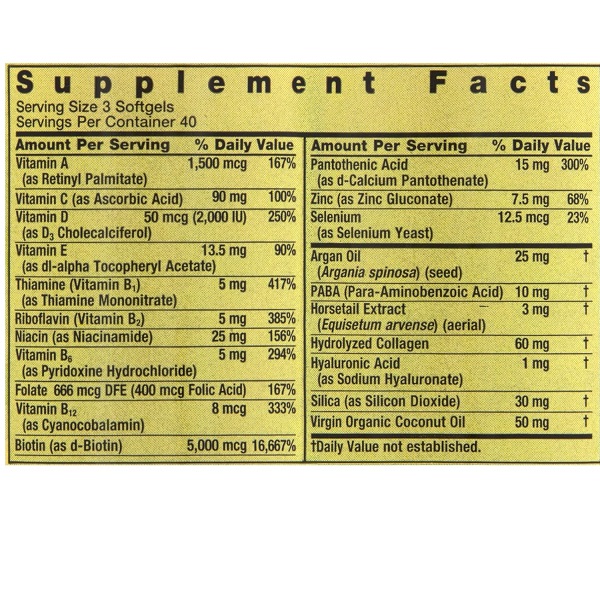 Supplement Facts
Serving Size 3 Softgels
Servings Per Container 40

| Amount Per Serving | | % Daily Value |
|---|---|---|
| Vitamin A (as Retinyl Palmitate) | 1,500 mcg | 167% |
| Vitamin C (as Ascorbic Acid) | 90 mg | 100% |
| Vitamin D (as $D_3$ Cholecalciferol) | 50 mcg (2,000 IU) | 250% |
| Vitamin E (as dl-alpha Tocopheryl Acetate) | 13.5 mg | 90% |
| Thiamine (Vitamin $B_1$) (as Thiamine Mononitrate) | 5 mg | 417% |
| Riboflavin (Vitamin $B_2$) | 5 mg | 385% |
| Niacin (as Niacinamide) | 25 mg | 156% |
| Vitamin $B_6$ (as Pyridoxine Hydrochloride) | 5 mg | 294% |
| Folate 666 mcg DFE (400 mcg Folic Acid) | | 167% |
| Vitamin $B_{12}$ (as Cyanocobalamin) | 8 mcg | 333% |
| Biotin (as d-Biotin) | 5,000 mcg | 16,667% |

| Amount Per Serving | | % Daily Value |
|---|---|---|
| Pantothenic Acid (as d-Calcium Pantothenate) | 15 mg | 300% |
| Zinc (as Zinc Gluconate) | 7.5 mg | 68% |
| Selenium (as Selenium Yeast) | 12.5 mcg | 23% |
| Argan Oil (Argania spinosa) (seed) | 25 mg | † |
| PABA (Para-Aminobenzoic Acid) | 10 mg | † |
| Horsetail Extract (Equisetum arvense) (aerial) | 3 mg | † |
| Hydrolyzed Collagen | 60 mg | † |
| Hyaluronic Acid (as Sodium Hyaluronate) | 1 mg | † |
| Silica (as Silicon Dioxide) | 30 mg | † |
| Virgin Organic Coconut Oil | 50 mg | † |

†Daily Value not established.